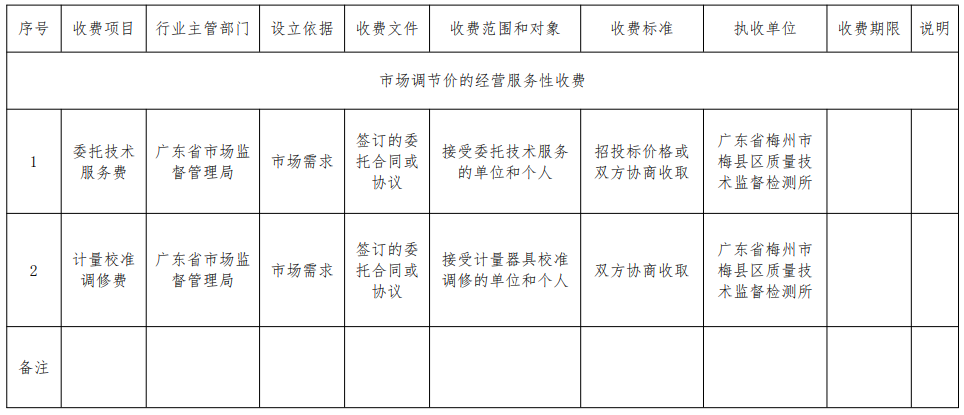 | 序号 | 收费项目 | 行业主管部门 | 设立依据 | 收费文件 | 收费范围和对象 | 收费标准 | 执收单位 | 收费期限 | 说明 |
|---|---|---|---|---|---|---|---|---|---|
| 市场调节价的经营服务性收费 | | | | | | | | | |
| 1 | 委托技术服务费 | 广东省市场监督管理局 | 市场需求 | 签订的委托合同或协议 | 接受委托技术服务的单位和个人 | 招投标价格或双方协商收取 | 广东省梅州市梅县区质量技术监督检测所 | | |
| 2 | 计量校准调修费 | 广东省市场监督管理局 | 市场需求 | 签订的委托合同或协议 | 接受计量器具校准调修的单位和个人 | 双方协商收取 | 广东省梅州市梅县区质量技术监督检测所 | | |
| 备注 | | | | | | | | | |